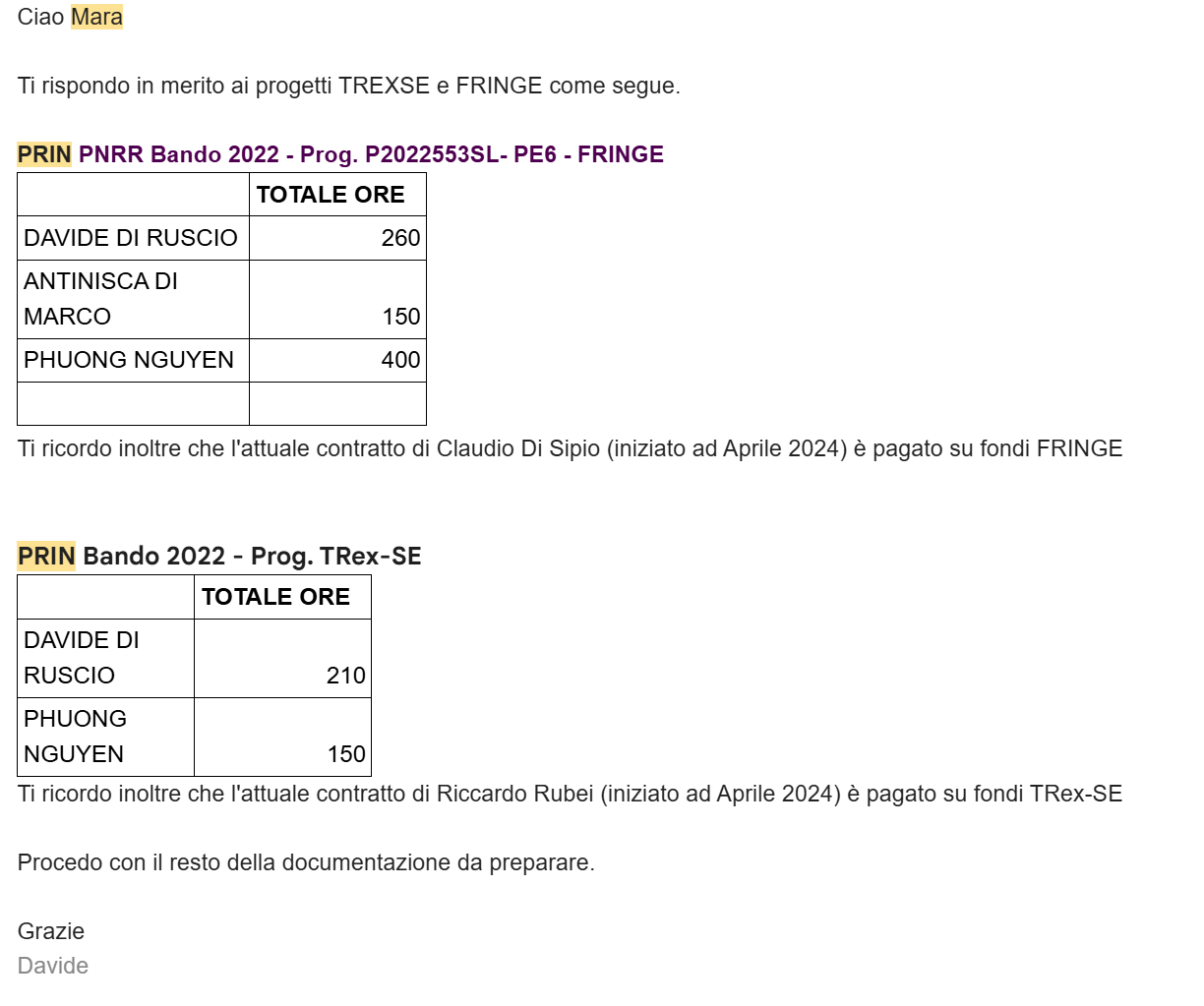 Ciao Mara

Ti rispondo in merito ai progetti TREXSE e FRINGE come segue.

PRIN PNRR Bando 2022 - Prog. P2022553SL- PE6 - FRINGE

| | TOTALE ORE |
|---|---|
| DAVIDE DI RUSCIO | 260 |
| ANTINISCA DI MARCO | 150 |
| PHUONG NGUYEN | 400 |
| | |

Ti ricordo inoltre che l'attuale contratto di Claudio Di Sipio (iniziato ad Aprile 2024) è pagato su fondi FRINGE

PRIN Bando 2022 - Prog. TRex-SE

| | TOTALE ORE |
|---|---|
| DAVIDE DI RUSCIO | 210 |
| PHUONG NGUYEN | 150 |

Ti ricordo inoltre che l'attuale contratto di Riccardo Rubei (iniziato ad Aprile 2024) è pagato su fondi TRex-SE

Procedo con il resto della documentazione da preparare.

Grazie
Davide